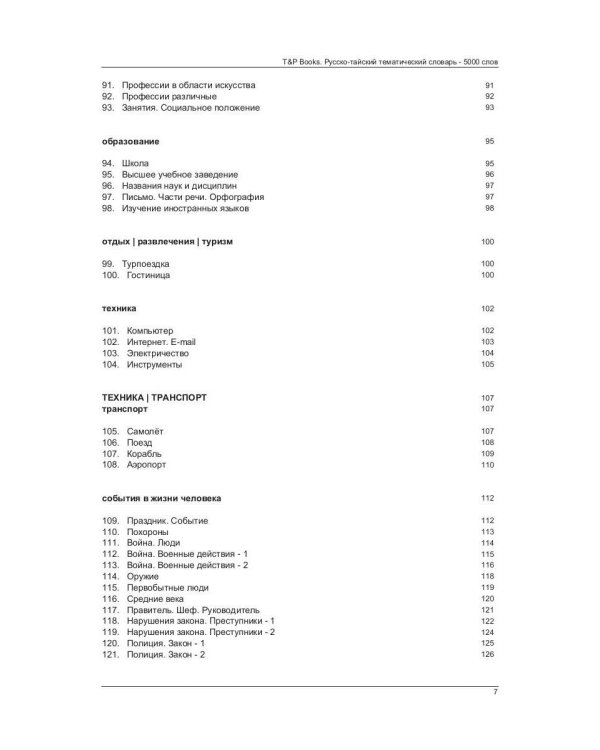 T&P Books. Русско-тайский тематический словарь - 5000 слов

91. Профессии в области искусства 91
92. Профессии различные 92
93. Занятия. Социальное положение 93

образование 95

94. Школа 95
95. Высшее учебное заведение 96
96. Названия наук и дисциплин 97
97. Письмо. Части речи. Орфография 97
98. Изучение иностранных языков 98

отдых | развлечения | туризм 100

99. Турпоездка 100
100. Гостиница 100

техника 102

101. Компьютер 102
102. Интернет. E-mail 103
103. Электричество 104
104. Инструменты 105

ТЕХНИКА | ТРАНСПОРТ 107
транспорт 107

105. Самолёт 107
106. Поезд 108
107. Корабль 109
108. Аэропорт 110

события в жизни человека 112

109. Праздник. Событие 112
110. Похороны 113
111. Война. Люди 114
112. Война. Военные действия - 1 115
113. Война. Военные действия - 2 116
114. Оружие 118
115. Первобытные люди 119
116. Средние века 120
117. Правитель. Шеф. Руководитель 121
118. Нарушения закона. Преступники - 1 122
119. Нарушения закона. Преступники - 2 124
120. Полиция. Закон - 1 125
121. Полиция. Закон - 2 126

7